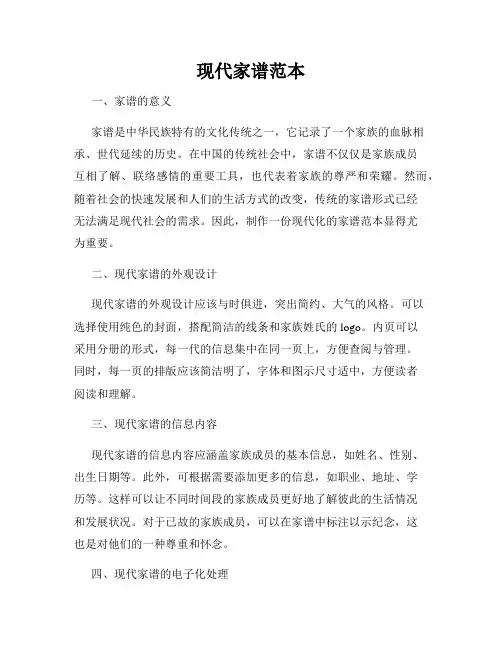 现代家谱范本

一、家谱的意义

家谱是中华民族特有的文化传统之一，它记录了一个家族的血脉相承、世代延续的历史。在中国的传统社会中，家谱不仅仅是家族成员互相了解、联络感情的重要工具，也代表着家族的尊严和荣耀。然而，随着社会的快速发展和人们的生活方式的改变，传统的家谱形式已经无法满足现代社会的需求。因此，制作一份现代化的家谱范本显得尤为重要。

二、现代家谱的外观设计

现代家谱的外观设计应该与时俱进，突出简约、大气的风格。可以选择使用纯色的封面，搭配简洁的线条和家族姓氏的 logo。内页可以采用分册的形式，每一代的信息集中在同一页上，方便查阅与管理。同时，每一页的排版应该简洁明了，字体和图示尺寸适中，方便读者阅读和理解。

三、现代家谱的信息内容

现代家谱的信息内容应涵盖家族成员的基本信息，如姓名、性别、出生日期等。此外，可根据需要添加更多的信息，如职业、地址、学历等。这样可以让不同时间段的家族成员更好地了解彼此的生活情况和发展状况。对于已故的家族成员，可以在家谱中标注以示纪念，这也是对他们的一种尊重和怀念。

四、现代家谱的电子化处理